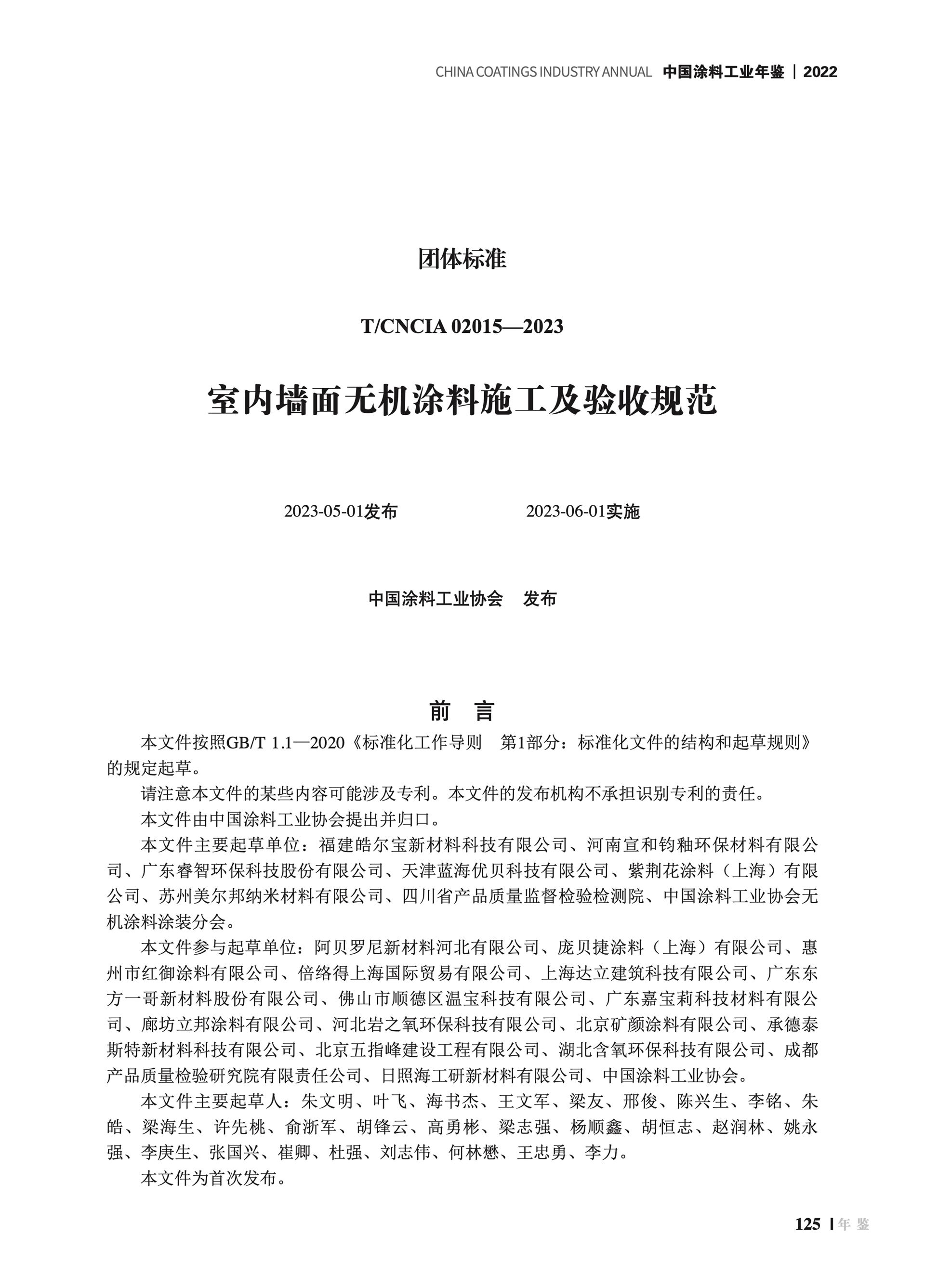 CHINA COATINGS INDUSTRY ANNUAL 中国涂料工业年鉴 | 2022

团体标准

T/CNCIA 02015—2023

室内墙面无机涂料施工及验收规范

2023-05-01发布 2023-06-01实施

中国涂料工业协会 发布

前 言

本文件按照GB/T 1.1—2020《标准化工作导则 第1部分：标准化文件的结构和起草规则》的规定起草。

请注意本文件的某些内容可能涉及专利。本文件的发布机构不承担识别专利的责任。

本文件由中国涂料工业协会提出并归口。

本文件主要起草单位：福建皓尔宝新材料科技有限公司、河南宣和钧釉环保材料有限公司、广东睿智环保科技股份有限公司、天津蓝海优贝科技有限公司、紫荆花涂料（上海）有限公司、苏州美尔邦纳米材料有限公司、四川省产品质量监督检验检测院、中国涂料工业协会无机涂料涂装分会。

本文件参与起草单位：阿贝罗尼新材料河北有限公司、庞贝捷涂料（上海）有限公司、惠州市红御涂料有限公司、倍络得上海国际贸易有限公司、上海达立建筑科技有限公司、广东东方一哥新材料股份有限公司、佛山市顺德区温宝科技有限公司、广东嘉宝莉科技材料有限公司、廊坊立邦涂料有限公司、河北岩之氧环保科技有限公司、北京矿颜涂料有限公司、承德泰斯特新材料科技有限公司、北京五指峰建设工程有限公司、湖北含氧环保科技有限公司、成都产品质量检验研究院有限责任公司、日照海工研新材料有限公司、中国涂料工业协会。

本文件主要起草人：朱文明、叶飞、海书杰、王文军、梁友、邢俊、陈兴生、李铭、朱皓、梁海生、许先桃、俞浙军、胡锋云、高勇彬、梁志强、杨顺鑫、胡恒志、赵润林、姚永强、李庚生、张国兴、崔卿、杜强、刘志伟、何林懋、王忠勇、李力。

本文件为首次发布。

125 | 年鉴